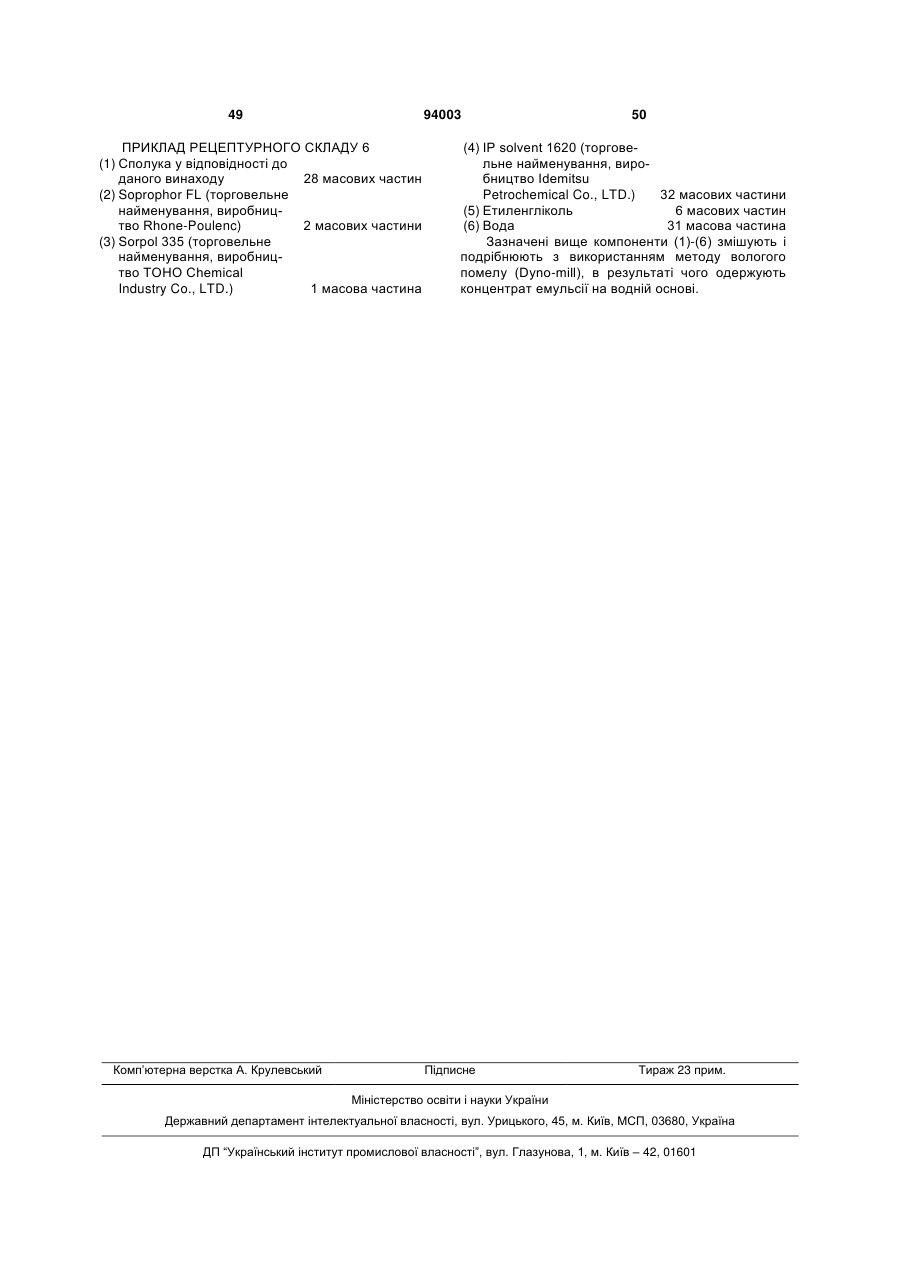 49 94003 50

ПРИКЛАД РЕЦЕПТУРНОГО СКЛАДУ 6

(1) Сполука у відповідності до даного винаходу 28 масових частин
(2) Soprophor FL (торговельне найменування, виробництво Rhone-Poulenc) 2 масових частини
(3) Sorpol 335 (торговельне найменування, виробництво TOHO Chemical Industry Co., LTD.) 1 масова частина

(4) IP solvent 1620 (торговельне найменування, виробництво Idemitsu Petrochemical Co., LTD.) 32 масових частини
(5) Етиленгліколь 6 масових частин
(6) Вода 31 масова частина

Зазначені вище компоненти (1)-(6) змішують і подрібнюють з використанням методу вологого помелу (Dyno-mill), в результаті чого одержують концентрат емульсії на водній основі.

Комп'ютерна верстка А. Крулевський Підписне Тираж 23 прим.

Міністерство освіти і науки України

Державний департамент інтелектуальної власності, вул. Урицького, 45, м. Київ, МСП, 03680, Україна

ДП "Український інститут промислової власності", вул. Глазунова, 1, м. Київ – 42, 01601